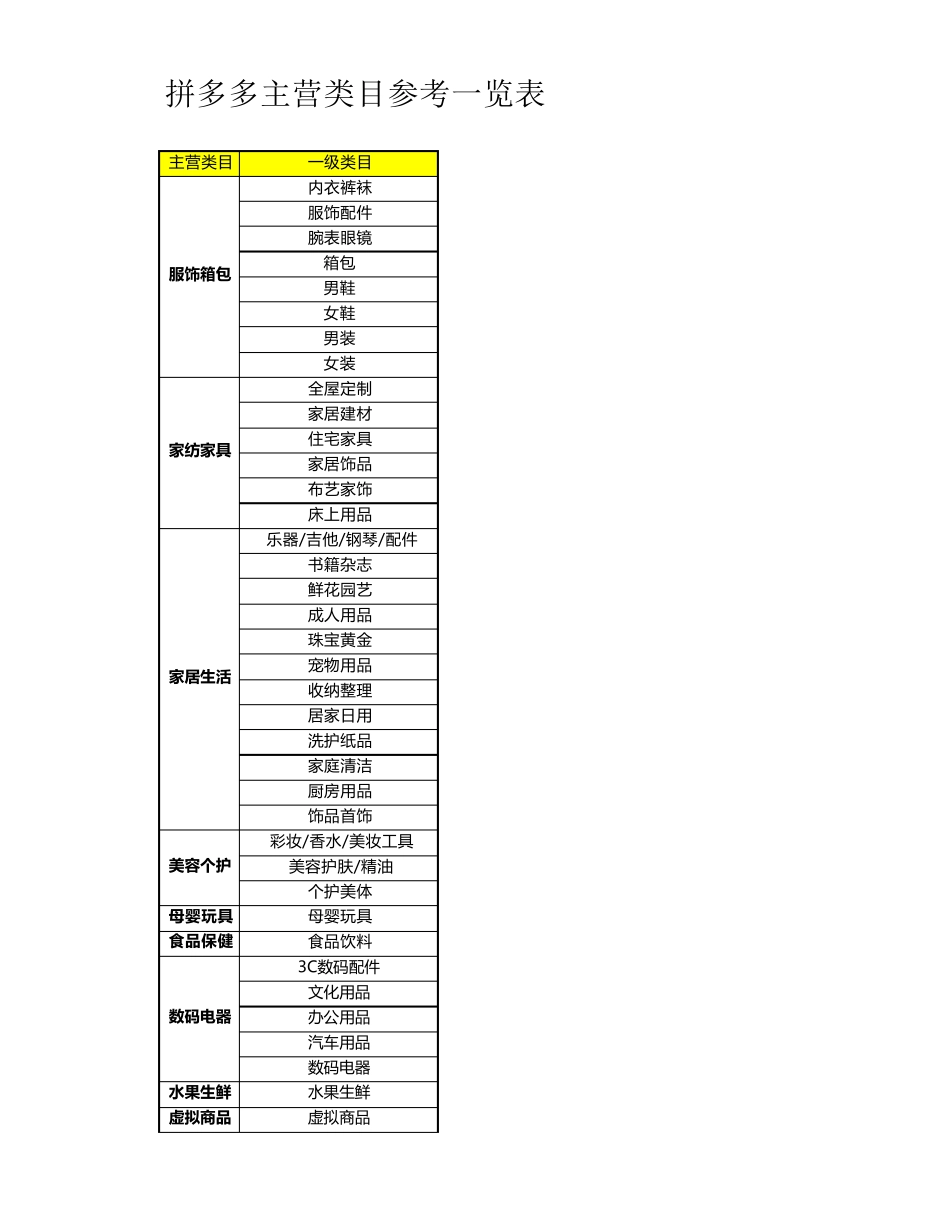 拼多多主营类目参考一览表

| 主营类目 | 一级类目 |
|---|---|
| 服饰箱包 | 内衣裤袜 |
| | 服饰配件 |
| | 腕表眼镜 |
| | 箱包 |
| | 男鞋 |
| | 女鞋 |
| | 男装 |
| | 女装 |
| 家纺家具 | 全屋定制 |
| | 家居建材 |
| | 住宅家具 |
| | 家居饰品 |
| | 布艺家饰 |
| | 床上用品 |
| 家居生活 | 乐器/吉他/钢琴/配件 |
| | 书籍杂志 |
| | 鲜花园艺 |
| | 成人用品 |
| | 珠宝黄金 |
| | 宠物用品 |
| | 收纳整理 |
| | 居家日用 |
| | 洗护纸品 |
| | 家庭清洁 |
| | 厨房用品 |
| | 饰品首饰 |
| 美容个护 | 彩妆/香水/美妆工具 |
| | 美容护肤/精油 |
| | 个护美体 |
| 母婴玩具 | 母婴玩具 |
| 食品保健 | 食品饮料 |
| 数码电器 | 3C数码配件 |
| | 文化用品 |
| | 办公用品 |
| | 汽车用品 |
| | 数码电器 |
| 水果生鲜 | 水果生鲜 |
| 虚拟商品 | 虚拟商品 |